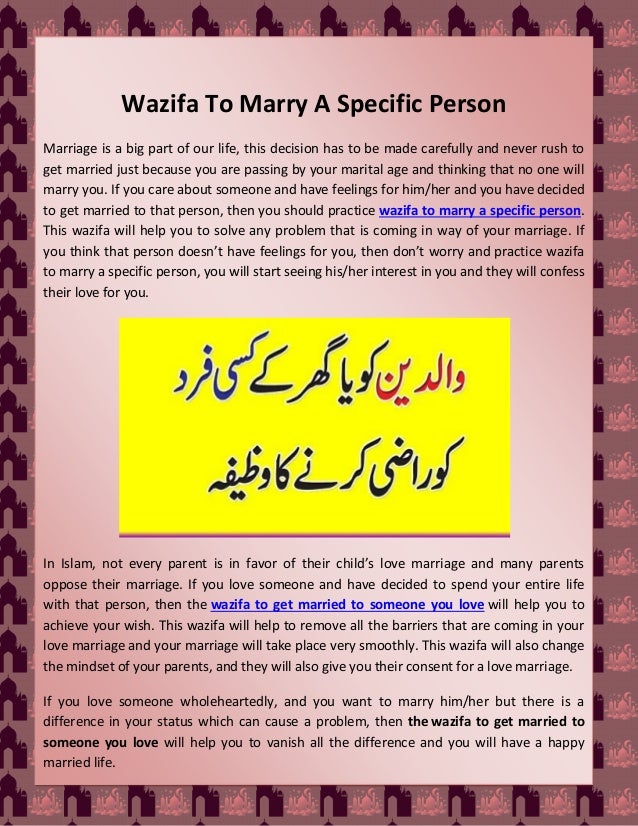 Wazifa To Marry A Specific Person

Marriage is a big part of our life, this decision has to be made carefully and never rush to get married just because you are passing by your marital age and thinking that no one will marry you. If you care about someone and have feelings for him/her and you have decided to get married to that person, then you should practice wazifa to marry a specific person. This wazifa will help you to solve any problem that is coming in way of your marriage. If you think that person doesn't have feelings for you, then don't worry and practice wazifa to marry a specific person, you will start seeing his/her interest in you and they will confess their love for you.

والدین کو یا گھر کے کسی فرد

کو راضی کرنے کا وظیفہ

In Islam, not every parent is in favor of their child's love marriage and many parents oppose their marriage. If you love someone and have decided to spend your entire life with that person, then the wazifa to get married to someone you love will help you to achieve your wish. This wazifa will help to remove all the barriers that are coming in your love marriage and your marriage will take place very smoothly. This wazifa will also change the mindset of your parents, and they will also give you their consent for a love marriage.

If you love someone wholeheartedly, and you want to marry him/her but there is a difference in your status which can cause a problem, then the wazifa to get married to someone you love will help you to vanish all the difference and you will have a happy married life.